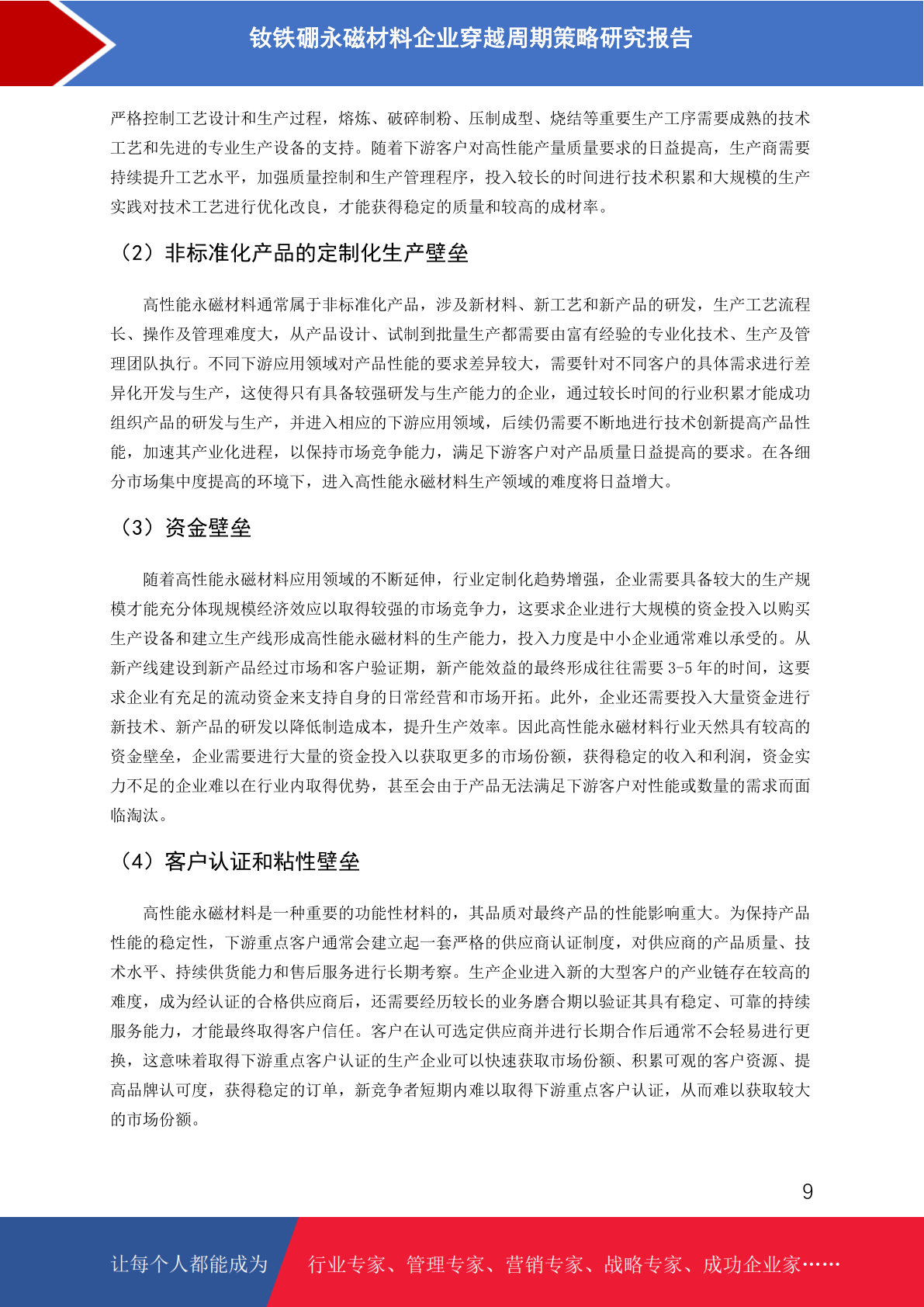 钕铁硼永磁材料企业穿越周期策略研究报告

严格控制工艺设计和生产过程，熔炼、破碎制粉、压制成型、烧结等重要生产工序需要成熟的技术工艺和先进的专业生产设备的支持。随着下游客户对高性能产量质量要求的日益提高，生产商需要持续提升工艺水平，加强质量控制和生产管理程序，投入较长的时间进行技术积累和大规模的生产实践对技术工艺进行优化改良，才能获得稳定的质量和较高的成材率。

（2）非标准化产品的定制化生产壁垒

高性能永磁材料通常属于非标准化产品，涉及新材料、新工艺和新产品的研发，生产工艺流程长、操作及管理难度大，从产品设计、试制到批量生产都需要由富有经验的专业化技术、生产及管理团队执行。不同下游应用领域对产品性能的要求差异较大，需要针对不同客户的具体需求进行差异化开发与生产，这使得只有具备较强研发与生产能力的企业，通过较长时间的行业积累才能成功组织产品的研发与生产，并进入相应的下游应用领域，后续仍需要不断地进行技术创新提高产品性能，加速其产业化进程，以保持市场竞争能力，满足下游客户对产品质量日益提高的要求。在各细分市场集中度提高的环境下，进入高性能永磁材料生产领域的难度将日益增大。

（3）资金壁垒

随着高性能永磁材料应用领域的不断延伸，行业定制化趋势增强，企业需要具备较大的生产规模才能充分体现规模经济效应以取得较强的市场竞争力，这要求企业进行大规模的资金投入以购买生产设备和建立生产线形成高性能永磁材料的生产能力，投入力度是中小企业通常难以承受的。从新产线建设到新产品经过市场和客户验证期，新产能效益的最终形成往往需要 3-5 年的时间，这要求企业有充足的流动资金来支持自身的日常经营和市场开拓。此外，企业还需要投入大量资金进行新技术、新产品的研发以降低制造成本，提升生产效率。因此高性能永磁材料行业天然具有较高的资金壁垒，企业需要进行大量的资金投入以获取更多的市场份额，获得稳定的收入和利润，资金实力不足的企业难以在行业内取得优势，甚至会由于产品无法满足下游客户对性能或数量的需求而面临淘汰。

（4）客户认证和粘性壁垒

高性能永磁材料是一种重要的功能性材料的，其品质对最终产品的性能影响重大。为保持产品性能的稳定性，下游重点客户通常会建立起一套严格的供应商认证制度，对供应商的产品质量、技术水平、持续供货能力和售后服务进行长期考察。生产企业进入新的大型客户的产业链存在较高的难度，成为经认证的合格供应商后，还需要经历较长的业务磨合期以验证其具有稳定、可靠的持续服务能力，才能最终取得客户信任。客户在认可选定供应商并进行长期合作后通常不会轻易进行更换，这意味着取得下游重点客户认证的生产企业可以快速获取市场份额、积累可观的客户资源、提高品牌认可度，获得稳定的订单，新竞争者短期内难以取得下游重点客户认证，从而难以获取较大的市场份额。

9

让每个人都能成为　行业专家、管理专家、营销专家、战略专家、成功企业家……